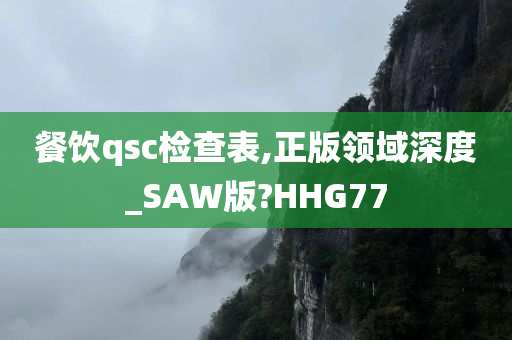 餐饮qsc检查表,正版领域深度_SAW版?HHG77